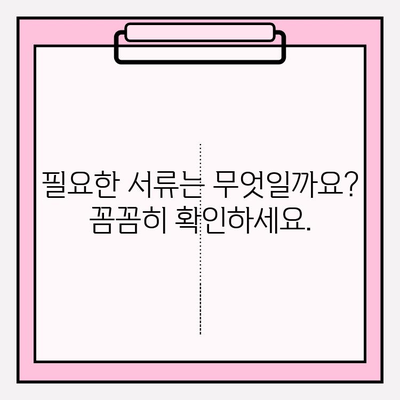 필요한 서류는 무엇일까요?
꼼꼼히 확인하세요.